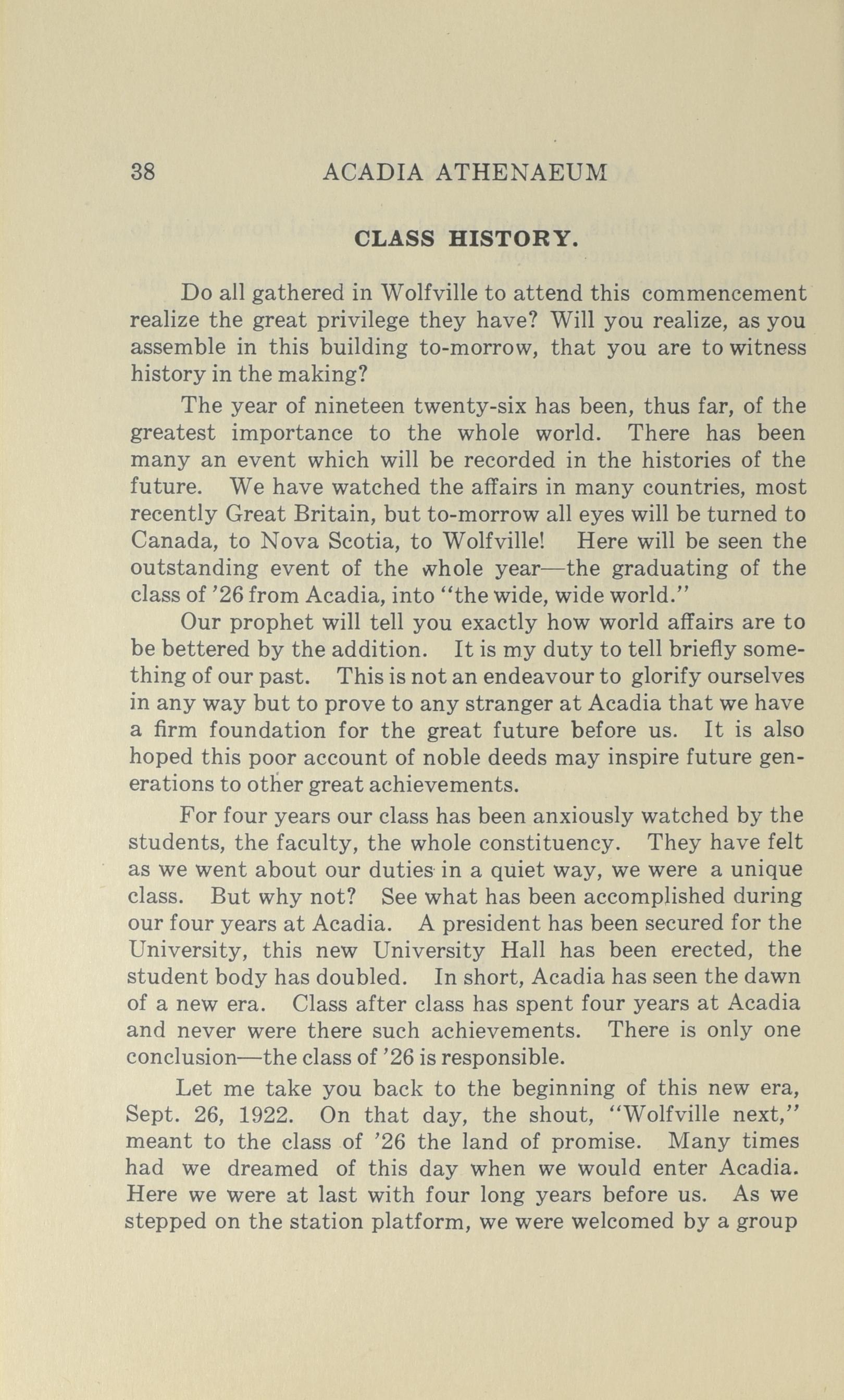 38 ACADIA ATHENAEUM

CLASS HISTORY.

Do all gathered in Wolfville to attend this commencement realize the great privilege they have? Will you realize, as you assemble in this building to-morrow, that you are to witness history in the making?

The year of nineteen twenty-six has been, thus far, of the greatest importance to the whole world. There has been many an event which will be recorded in the histories of the future. We have watched the affairs in many countries, most recently Great Britain, but to-morrow all eyes will be turned to Canada, to Nova Scotia, to Wolfville! Here will be seen the outstanding event of the whole year—the graduating of the class of '26 from Acadia, into "the wide, wide world."

Our prophet will tell you exactly how world affairs are to be bettered by the addition. It is my duty to tell briefly something of our past. This is not an endeavour to glorify ourselves in any way but to prove to any stranger at Acadia that we have a firm foundation for the great future before us. It is also hoped this poor account of noble deeds may inspire future generations to other great achievements.

For four years our class has been anxiously watched by the students, the faculty, the whole constituency. They have felt as we went about our duties in a quiet way, we were a unique class. But why not? See what has been accomplished during our four years at Acadia. A president has been secured for the University, this new University Hall has been erected, the student body has doubled. In short, Acadia has seen the dawn of a new era. Class after class has spent four years at Acadia and never were there such achievements. There is only one conclusion—the class of '26 is responsible.

Let me take you back to the beginning of this new era, Sept. 26, 1922. On that day, the shout, "Wolfville next," meant to the class of '26 the land of promise. Many times had we dreamed of this day when we would enter Acadia. Here we were at last with four long years before us. As we stepped on the station platform, we were welcomed by a group